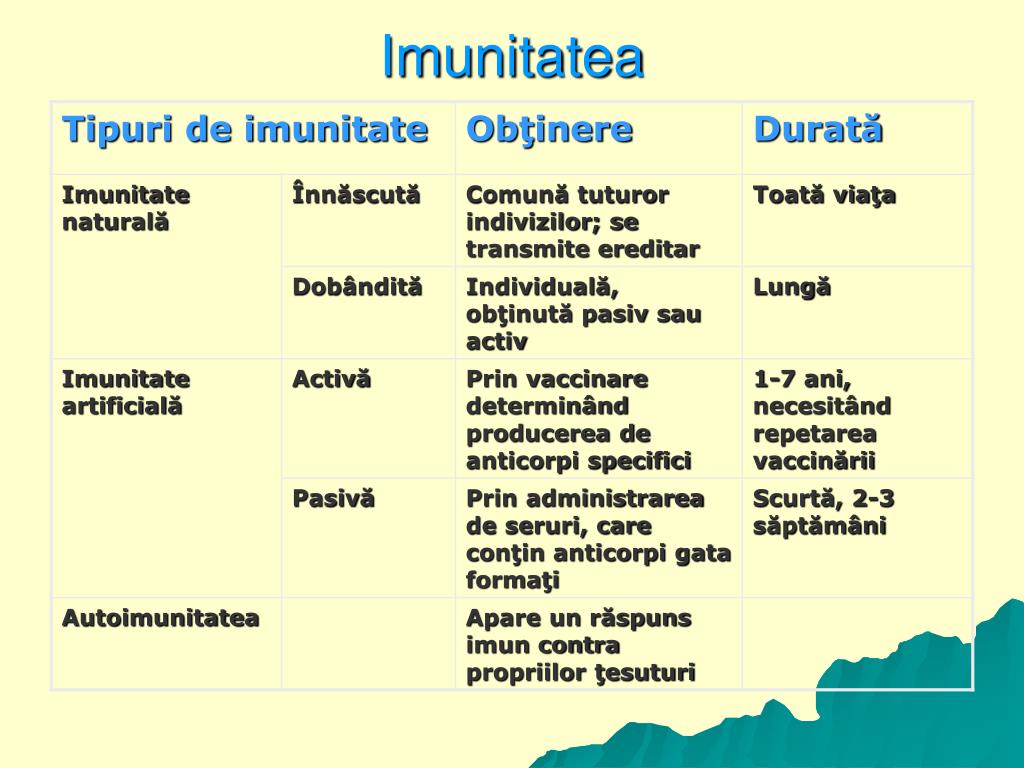 Imunitatea

| Tipuri de imunitate | | Obţinere | Durată |
|---|---|---|---|
| Imunitate naturală | Înnăscută | Comună tuturor indivizilor; se transmite ereditar | Toată viaţa |
| | Dobândită | Individuală, obţinută pasiv sau activ | Lungă |
| Imunitate artificială | Activă | Prin vaccinare determinând producerea de anticorpi specifici | 1-7 ani, necesitând repetarea vaccinării |
| | Pasivă | Prin administrarea de seruri, care conţin anticorpi gata formaţi | Scurtă, 2-3 săptămâni |
| Autoimunitatea | | Apare un răspuns imun contra propriilor ţesuturi | |